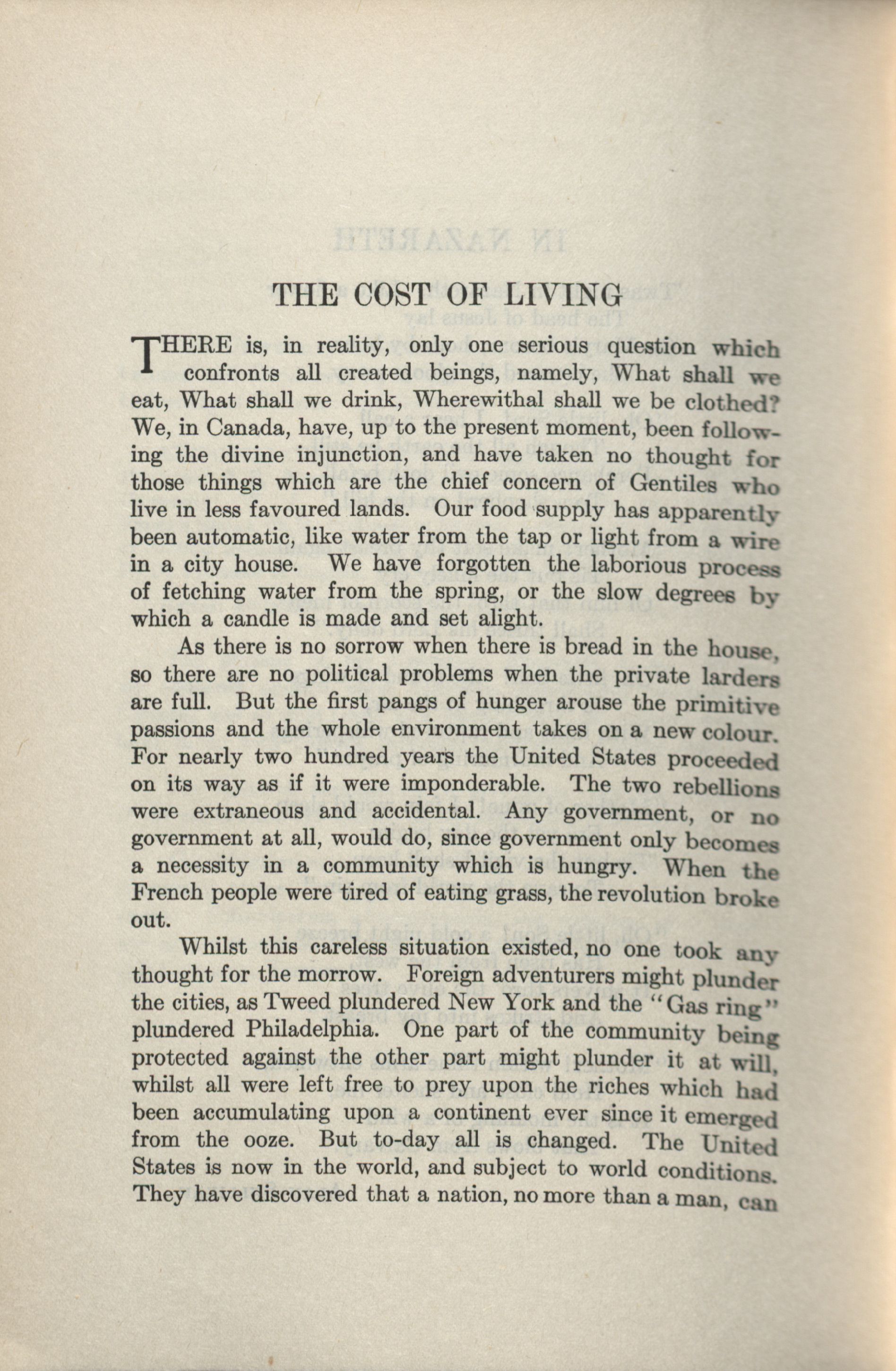 THE COST OF LIVING

THERE is, in reality, only one serious question which confronts all created beings, namely, What shall we eat, What shall we drink, Wherewithal shall we be clothed? We, in Canada, have, up to the present moment, been following the divine injunction, and have taken no thought for those things which are the chief concern of Gentiles who live in less favoured lands. Our food supply has apparently been automatic, like water from the tap or light from a wire in a city house. We have forgotten the laborious process of fetching water from the spring, or the slow degrees by which a candle is made and set alight.

As there is no sorrow when there is bread in the house, so there are no political problems when the private larders are full. But the first pangs of hunger arouse the primitive passions and the whole environment takes on a new colour. For nearly two hundred years the United States proceeded on its way as if it were imponderable. The two rebellions were extraneous and accidental. Any government, or no government at all, would do, since government only becomes a necessity in a community which is hungry. When the French people were tired of eating grass, the revolution broke out.

Whilst this careless situation existed, no one took any thought for the morrow. Foreign adventurers might plunder the cities, as Tweed plundered New York and the "Gas ring" plundered Philadelphia. One part of the community being protected against the other part might plunder it at will, whilst all were left free to prey upon the riches which had been accumulating upon a continent ever since it emerged from the ooze. But to-day all is changed. The United States is now in the world, and subject to world conditions. They have discovered that a nation, no more than a man, can